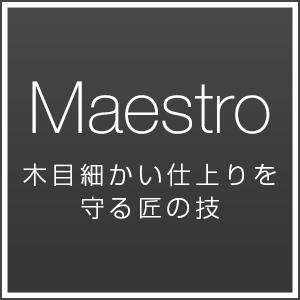 Maestro

木目細かい仕上りを守る匠の技